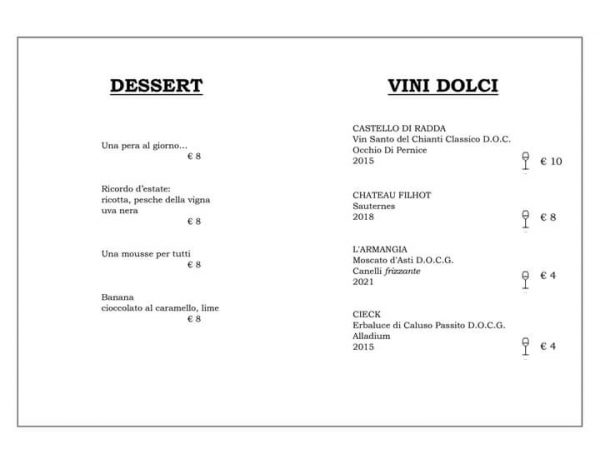 DESSERT

Una pera al giorno…
€ 8

Ricordo d'estate:
ricotta, pesche della vigna
uva nera
€ 8

Una mousse per tutti
€ 8

Banana
cioccolato al caramello, lime
€ 8

VINI DOLCI

CASTELLO DI RADDA
Vin Santo del Chianti Classico D.O.C.
Occhio Di Pernice
2015
€ 10

CHATEAU FILHOT
Sauternes
2018
€ 8

L'ARMANGIA
Moscato d'Asti D.O.C.G.
Canelli frizzante
2021
€ 4

CIECK
Erbaluce di Caluso Passito D.O.C.G.
Alladium
2015
€ 4